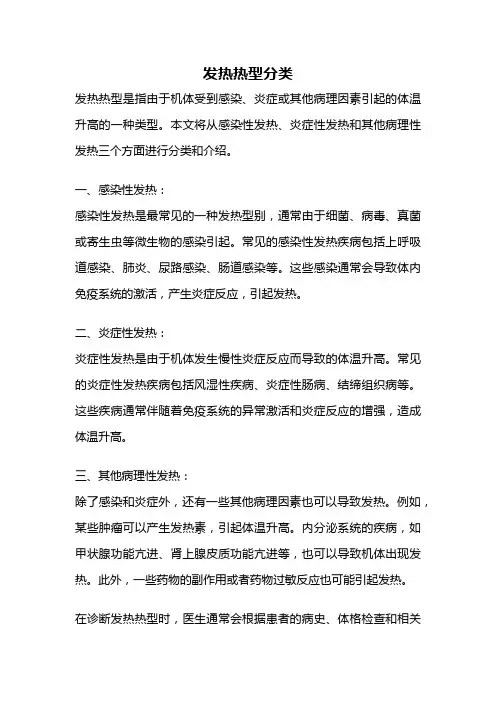 发热热型分类

发热热型是指由于机体受到感染、炎症或其他病理因素引起的体温升高的一种类型。本文将从感染性发热、炎症性发热和其他病理性发热三个方面进行分类和介绍。

一、感染性发热：

感染性发热是最常见的一种发热型别，通常由于细菌、病毒、真菌或寄生虫等微生物的感染引起。常见的感染性发热疾病包括上呼吸道感染、肺炎、尿路感染、肠道感染等。这些感染通常会导致体内免疫系统的激活，产生炎症反应，引起发热。

二、炎症性发热：

炎症性发热是由于机体发生慢性炎症反应而导致的体温升高。常见的炎症性发热疾病包括风湿性疾病、炎症性肠病、结缔组织病等。这些疾病通常伴随着免疫系统的异常激活和炎症反应的增强，造成体温升高。

三、其他病理性发热：

除了感染和炎症外，还有一些其他病理因素也可以导致发热。例如，某些肿瘤可以产生发热素，引起体温升高。内分泌系统的疾病，如甲状腺功能亢进、肾上腺皮质功能亢进等，也可以导致机体出现发热。此外，一些药物的副作用或者药物过敏反应也可能引起发热。

在诊断发热热型时，医生通常会根据患者的病史、体格检查和相关